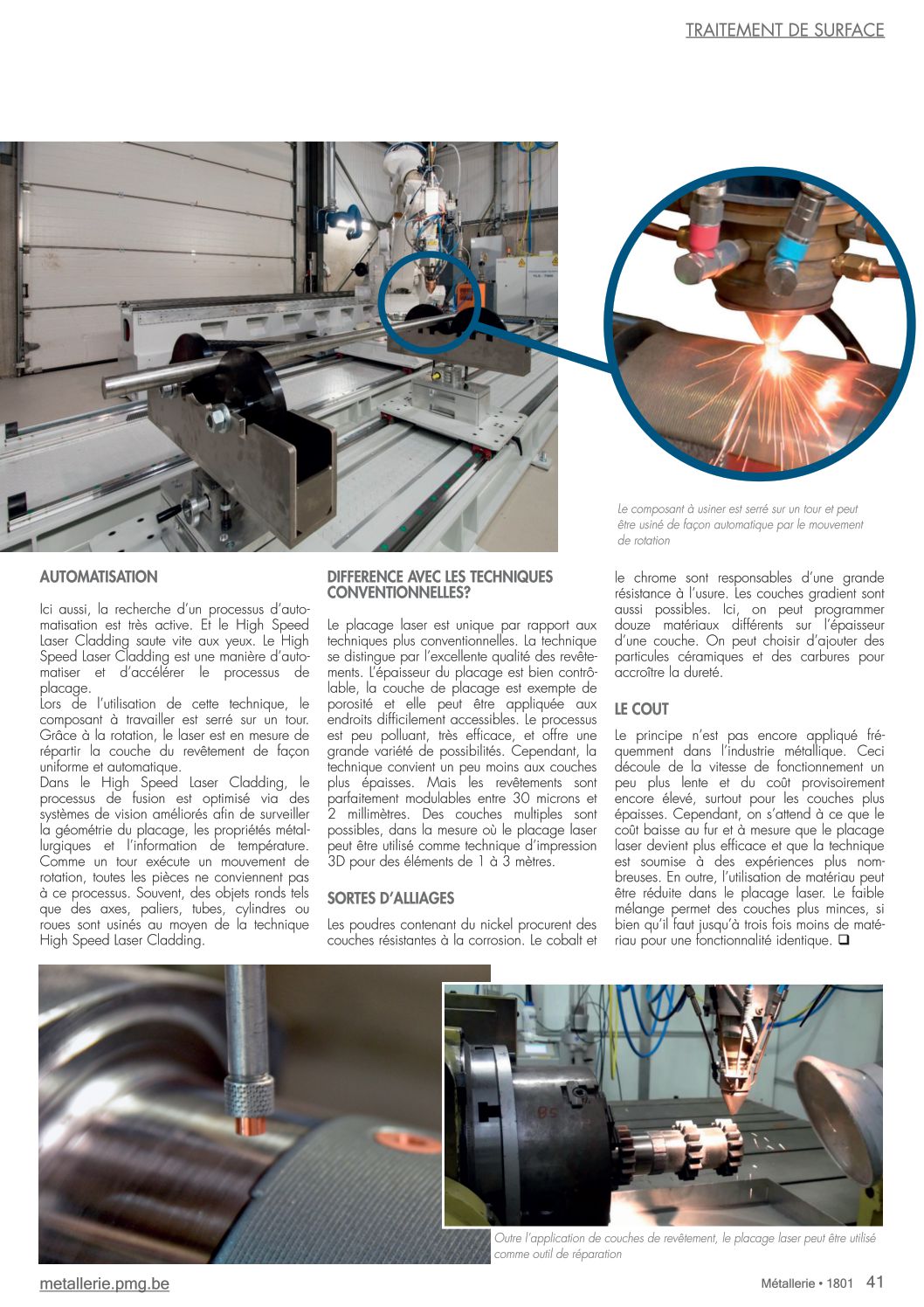 TRAITEMENT DE SURFACE

Le composant à usiner est serré sur un tour et peut être usiné de façon automatique par le mouvement de rotation

AUTOMATISATION

Ici aussi, la recherche d'un processus d'automatisation est très active. Et le High Speed Laser Cladding saute vite aux yeux. Le High Speed Laser Cladding est une manière d'automatiser et d'accélérer le processus de placage.
Lors de l'utilisation de cette technique, le composant à travailler est serré sur un tour. Grâce à la rotation, le laser est en mesure de répartir la couche du revêtement de façon uniforme et automatique.
Dans le High Speed Laser Cladding, le processus de fusion est optimisé via des systèmes de vision améliorés afin de surveiller la géométrie du placage, les propriétés métallurgiques et l'information de température. Comme un tour exécute un mouvement de rotation, toutes les pièces ne conviennent pas à ce processus. Souvent, des objets ronds tels que des axes, paliers, tubes, cylindres ou roues sont usinés au moyen de la technique High Speed Laser Cladding.

DIFFERENCE AVEC LES TECHNIQUES CONVENTIONNELLES?

Le placage laser est unique par rapport aux techniques plus conventionnelles. La technique se distingue par l'excellente qualité des revêtements. L'épaisseur du placage est bien contrôlable, la couche de placage est exempte de porosité et elle peut être appliquée aux endroits difficilement accessibles. Le processus est peu polluant, très efficace, et offre une grande variété de possibilités. Cependant, la technique convient un peu moins aux couches plus épaisses. Mais les revêtements sont parfaitement modulables entre 30 microns et 2 millimètres. Des couches multiples sont possibles, dans la mesure où le placage laser peut être utilisé comme technique d'impression 3D pour des éléments de 1 à 3 mètres.

SORTES D'ALLIAGES

Les poudres contenant du nickel procurent des couches résistantes à la corrosion. Le cobalt et le chrome sont responsables d'une grande résistance à l'usure. Les couches gradient sont aussi possibles. Ici, on peut programmer douze matériaux différents sur l'épaisseur d'une couche. On peut choisir d'ajouter des particules céramiques et des carbures pour accroître la dureté.

LE COUT

Le principe n'est pas encore appliqué fréquemment dans l'industrie métallique. Ceci découle de la vitesse de fonctionnement un peu plus lente et du coût provisoirement encore élevé, surtout pour les couches plus épaisses. Cependant, on s'attend à ce que le coût baisse au fur et à mesure que le placage laser devient plus efficace et que la technique est soumise à des expériences plus nombreuses. En outre, l'utilisation de matériau peut être réduite dans le placage laser. Le faible mélange permet des couches plus minces, si bien qu'il faut jusqu'à trois fois moins de matériau pour une fonctionnalité identique. ❑

Outre l'application de couches de revêtement, le placage laser peut être utilisé comme outil de réparation

metallerie.pmg.be

Métallerie • 1801 41